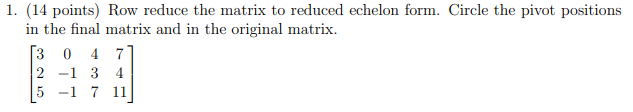 1. (14 points) Row reduce the matrix to reduced echelon form. Circle the pivot positions in the final matrix and in the original matrix.

$\begin{bmatrix} 3 & 0 & 4 & 7 \\ 2 & -1 & 3 & 4 \\ 5 & -1 & 7 & 11 \end{bmatrix}$